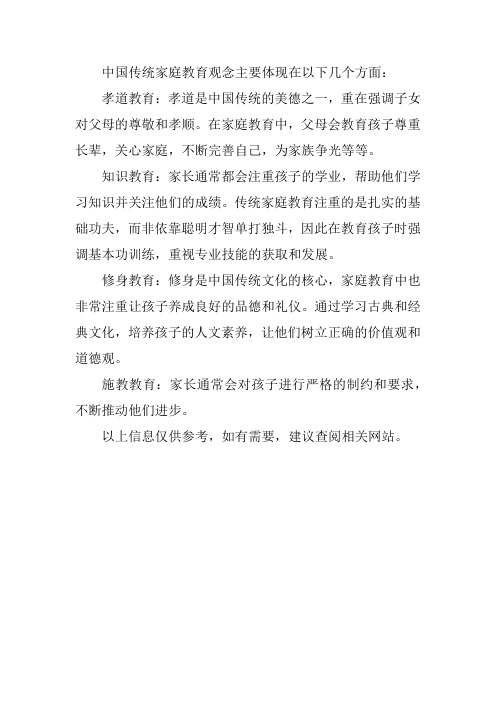 中国传统家庭教育观念主要体现在以下几个方面：

孝道教育：孝道是中国传统的美德之一，重在强调子女对父母的尊敬和孝顺。在家庭教育中，父母会教育孩子尊重长辈，关心家庭，不断完善自己，为家族争光等等。

知识教育：家长通常都会注重孩子的学业，帮助他们学习知识并关注他们的成绩。传统家庭教育注重的是扎实的基础功夫，而非依靠聪明才智单打独斗，因此在教育孩子时强调基本功训练，重视专业技能的获取和发展。

修身教育：修身是中国传统文化的核心，家庭教育中也非常注重让孩子养成良好的品德和礼仪。通过学习古典和经典文化，培养孩子的人文素养，让他们树立正确的价值观和道德观。

施教教育：家长通常会对孩子进行严格的制约和要求，不断推动他们进步。

以上信息仅供参考，如有需要，建议查阅相关网站。